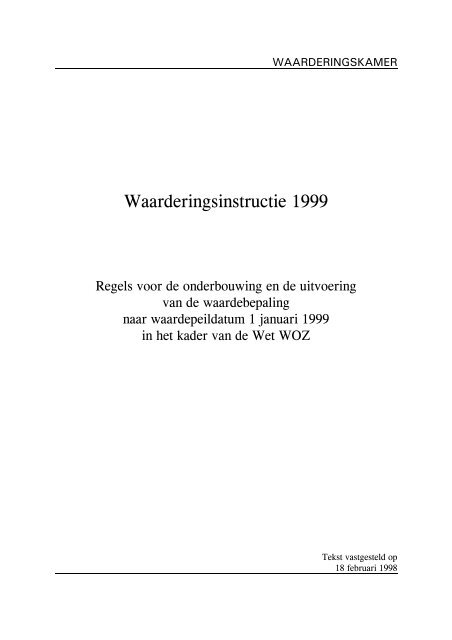 WAARDERINGSKAMER

Waarderingsinstructie 1999

Regels voor de onderbouwing en de uitvoering van de waardebepaling naar waardepeildatum 1 januari 1999 in het kader van de Wet WOZ

Tekst vastgesteld op 18 februari 1998